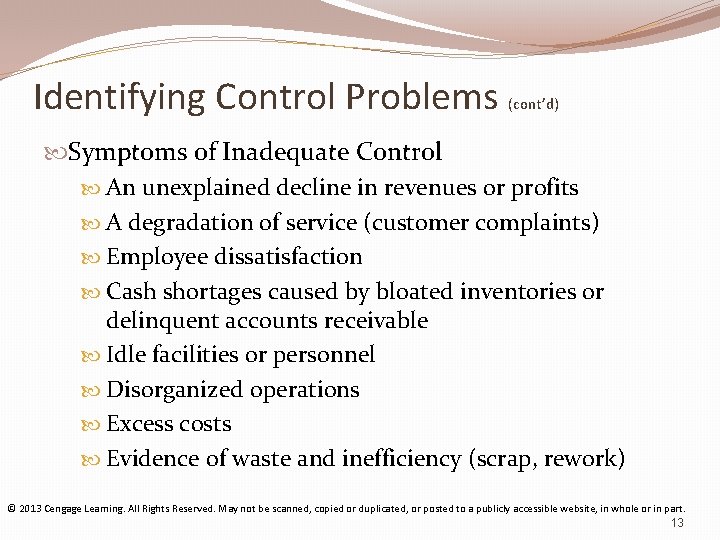 Identifying Control Problems (cont'd)

Symptoms of Inadequate Control

An unexplained decline in revenues or profits

A degradation of service (customer complaints)

Employee dissatisfaction

Cash shortages caused by bloated inventories or delinquent accounts receivable

Idle facilities or personnel

Disorganized operations

Excess costs

Evidence of waste and inefficiency (scrap, rework)

© 2013 Cengage Learning. All Rights Reserved. May not be scanned, copied or duplicated, or posted to a publicly accessible website, in whole or in part.

13